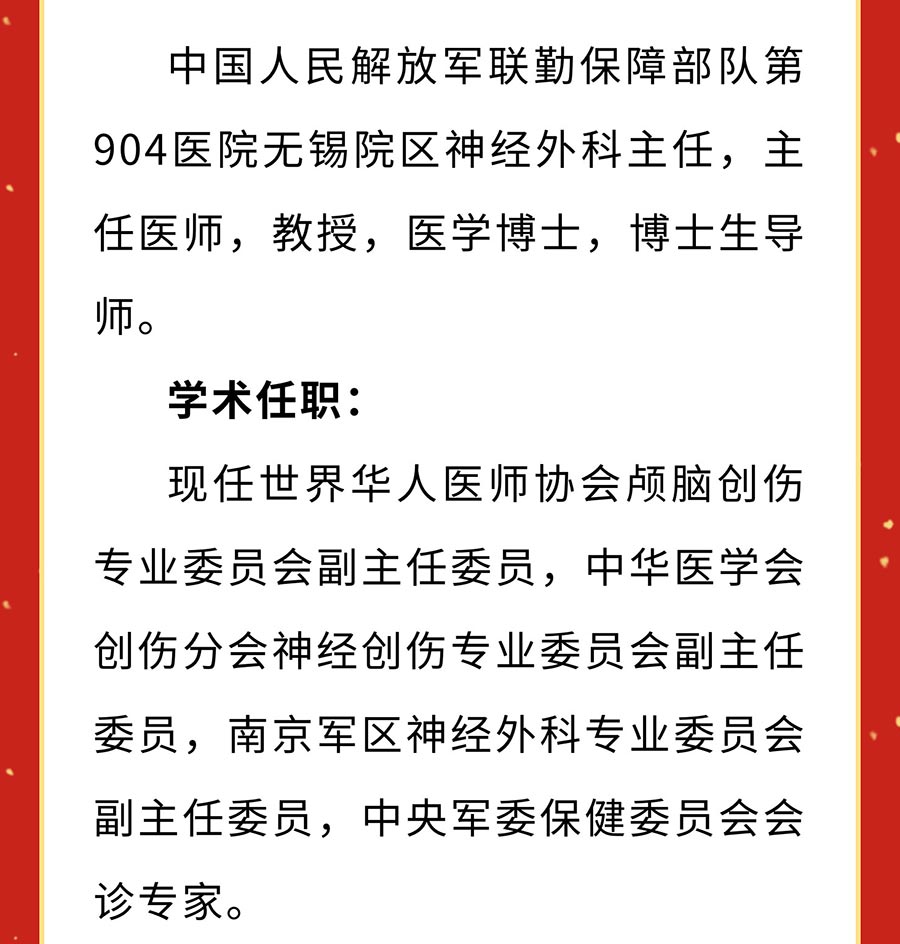 中国人民解放军联勤保障部队第904医院无锡院区神经外科主任，主任医师，教授，医学博士，博士生导师。

学术任职：

现任世界华人医师协会颅脑创伤专业委员会副主任委员，中华医学会创伤分会神经创伤专业委员会副主任委员，南京军区神经外科专业委员会副主任委员，中央军委保健委员会会诊专家。